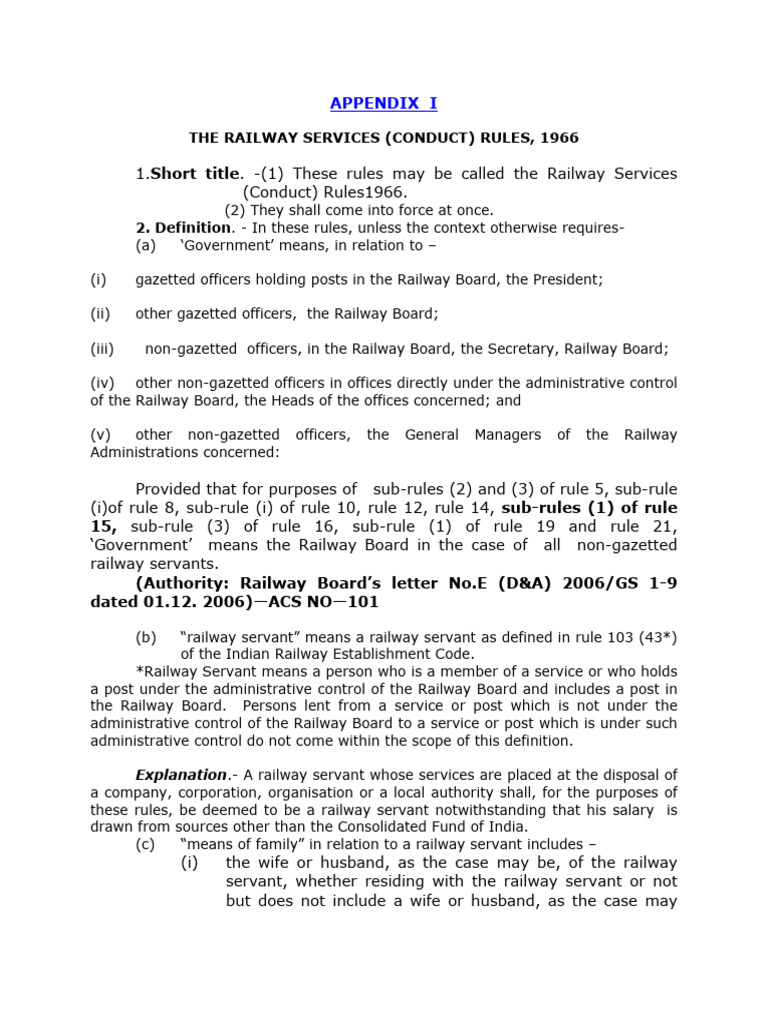 APPENDIX I

THE RAILWAY SERVICES (CONDUCT) RULES, 1966

1.Short title. -(1) These rules may be called the Railway Services (Conduct) Rules1966.
(2) They shall come into force at once.
2. Definition. - In these rules, unless the context otherwise requires-
(a) 'Government' means, in relation to –

(i) gazetted officers holding posts in the Railway Board, the President;

(ii) other gazetted officers, the Railway Board;

(iii) non-gazetted officers, in the Railway Board, the Secretary, Railway Board;

(iv) other non-gazetted officers in offices directly under the administrative control of the Railway Board, the Heads of the offices concerned; and

(v) other non-gazetted officers, the General Managers of the Railway Administrations concerned:

Provided that for purposes of sub-rules (2) and (3) of rule 5, sub-rule (i)of rule 8, sub-rule (i) of rule 10, rule 12, rule 14, sub-rules (1) of rule 15, sub-rule (3) of rule 16, sub-rule (1) of rule 19 and rule 21, 'Government' means the Railway Board in the case of all non-gazetted railway servants.
(Authority: Railway Board's letter No.E (D&A) 2006/GS 1-9 dated 01.12. 2006)—ACS NO—101

(b) "railway servant" means a railway servant as defined in rule 103 (43*) of the Indian Railway Establishment Code.
*Railway Servant means a person who is a member of a service or who holds a post under the administrative control of the Railway Board and includes a post in the Railway Board. Persons lent from a service or post which is not under the administrative control of the Railway Board to a service or post which is under such administrative control do not come within the scope of this definition.

Explanation.- A railway servant whose services are placed at the disposal of a company, corporation, organisation or a local authority shall, for the purposes of these rules, be deemed to be a railway servant notwithstanding that his salary is drawn from sources other than the Consolidated Fund of India.
(c) "means of family" in relation to a railway servant includes –
(i) the wife or husband, as the case may be, of the railway servant, whether residing with the railway servant or not but does not include a wife or husband, as the case may